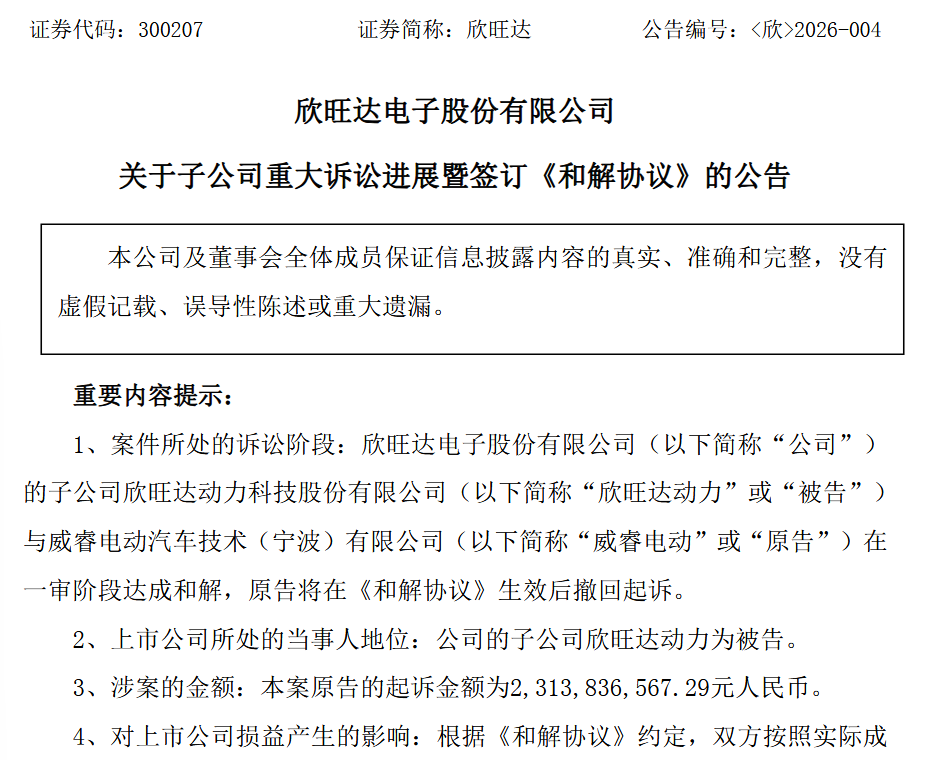 证券代码：300207　　　　证券简称：欣旺达　　　　公告编号：<欣>2026-004

欣旺达电子股份有限公司

关于子公司重大诉讼进展暨签订《和解协议》的公告

本公司及董事会全体成员保证信息披露内容的真实、准确和完整，没有虚假记载、误导性陈述或重大遗漏。

重要内容提示：

1、案件所处的诉讼阶段：欣旺达电子股份有限公司（以下简称“公司”）的子公司欣旺达动力科技股份有限公司（以下简称“欣旺达动力”或“被告”）与威睿电动汽车技术（宁波）有限公司（以下简称“威睿电动”或“原告”）在一审阶段达成和解，原告将在《和解协议》生效后撤回起诉。

2、上市公司所处的当事人地位：公司的子公司欣旺达动力为被告。

3、涉案的金额：本案原告的起诉金额为2,313,836,567.29元人民币。

4、对上市公司损益产生的影响：根据《和解协议》约定，双方按照实际成